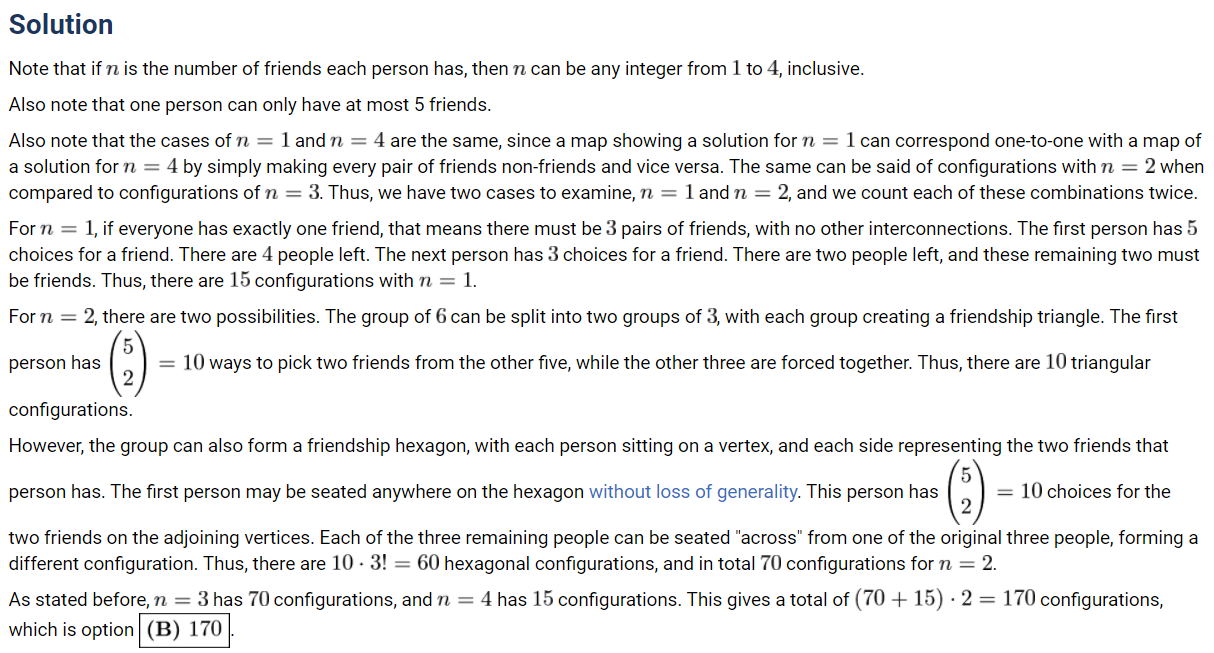 Solution

Note that if $n$ is the number of friends each person has, then $n$ can be any integer from $1$ to $4$, inclusive.

Also note that one person can only have at most 5 friends.

Also note that the cases of $n = 1$ and $n = 4$ are the same, since a map showing a solution for $n = 1$ can correspond one-to-one with a map of a solution for $n = 4$ by simply making every pair of friends non-friends and vice versa. The same can be said of configurations with $n = 2$ when compared to configurations of $n = 3$. Thus, we have two cases to examine, $n = 1$ and $n = 2$, and we count each of these combinations twice.

For $n = 1$, if everyone has exactly one friend, that means there must be $3$ pairs of friends, with no other interconnections. The first person has $5$ choices for a friend. There are $4$ people left. The next person has $3$ choices for a friend. There are two people left, and these remaining two must be friends. Thus, there are $15$ configurations with $n = 1$.

For $n = 2$, there are two possibilities. The group of $6$ can be split into two groups of $3$, with each group creating a friendship triangle. The first person has $\binom{5}{2} = 10$ ways to pick two friends from the other five, while the other three are forced together. Thus, there are $10$ triangular configurations.

However, the group can also form a friendship hexagon, with each person sitting on a vertex, and each side representing the two friends that person has. The first person may be seated anywhere on the hexagon without loss of generality. This person has $\binom{5}{2} = 10$ choices for the two friends on the adjoining vertices. Each of the three remaining people can be seated "across" from one of the original three people, forming a different configuration. Thus, there are $10 \cdot 3! = 60$ hexagonal configurations, and in total $70$ configurations for $n = 2$.

As stated before, $n = 3$ has $70$ configurations, and $n = 4$ has $15$ configurations. This gives a total of $(70 + 15) \cdot 2 = 170$ configurations, which is option $\boxed{\textbf{(B)}\ 170}$.